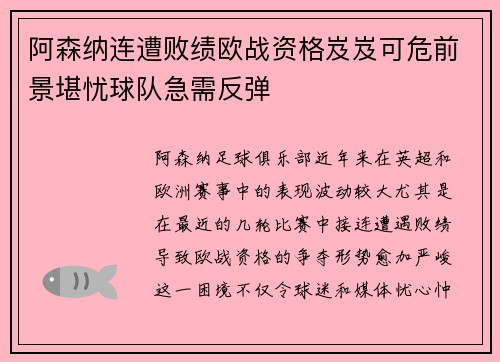 阿森纳连遭败绩欧战资格岌岌可危前景堪忧球队急需反弹

阿森纳足球俱乐部近年来在英超和欧洲赛事中的表现波动较大尤其是在最近的几轮比赛中接连遭遇败绩导致欧战资格的争夺形势愈加严峻这一困境不仅令球迷和媒体忧心忡